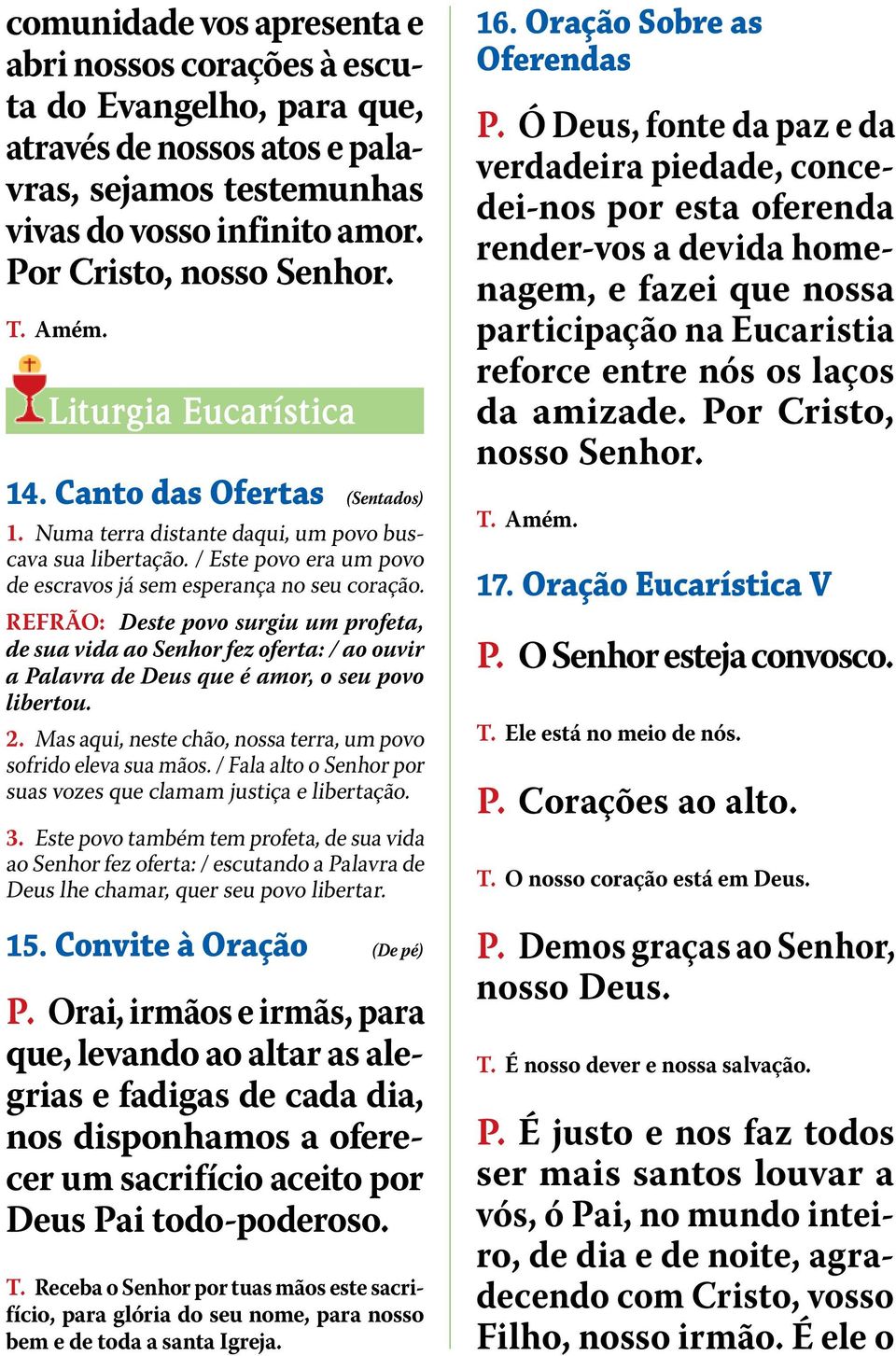 comunidade vos apresenta e abri nossos corações à escuta do Evangelho, para que, através de nossos atos e palavras, sejamos testemunhas vivas do vosso infinito amor. Por Cristo, nosso Senhor.

T. Amém.

Liturgia Eucarística

14. Canto das Ofertas (Sentados)

1. Numa terra distante daqui, um povo buscava sua libertação. / Este povo era um povo de escravos já sem esperança no seu coração.

REFRÃO: Deste povo surgiu um profeta, de sua vida ao Senhor fez oferta: / ao ouvir a Palavra de Deus que é amor, o seu povo libertou.

2. Mas aqui, neste chão, nossa terra, um povo sofrido eleva sua mãos. / Fala alto o Senhor por suas vozes que clamam justiça e libertação.

3. Este povo também tem profeta, de sua vida ao Senhor fez oferta: / escutando a Palavra de Deus lhe chamar, quer seu povo libertar.

15. Convite à Oração (De pé)

P. Orai, irmãos e irmãs, para que, levando ao altar as alegrias e fadigas de cada dia, nos disponhamos a oferecer um sacrifício aceito por Deus Pai todo-poderoso.

T. Receba o Senhor por tuas mãos este sacrifício, para glória do seu nome, para nosso bem e de toda a santa Igreja.

16. Oração Sobre as Oferendas

P. Ó Deus, fonte da paz e da verdadeira piedade, concedei-nos por esta oferenda render-vos a devida homenagem, e fazei que nossa participação na Eucaristia reforce entre nós os laços da amizade. Por Cristo, nosso Senhor.

T. Amém.

17. Oração Eucarística V

P. O Senhor esteja convosco.

T. Ele está no meio de nós.

P. Corações ao alto.

T. O nosso coração está em Deus.

P. Demos graças ao Senhor, nosso Deus.

T. É nosso dever e nossa salvação.

P. É justo e nos faz todos ser mais santos louvar a vós, ó Pai, no mundo inteiro, de dia e de noite, agradecendo com Cristo, vosso Filho, nosso irmão. É ele o